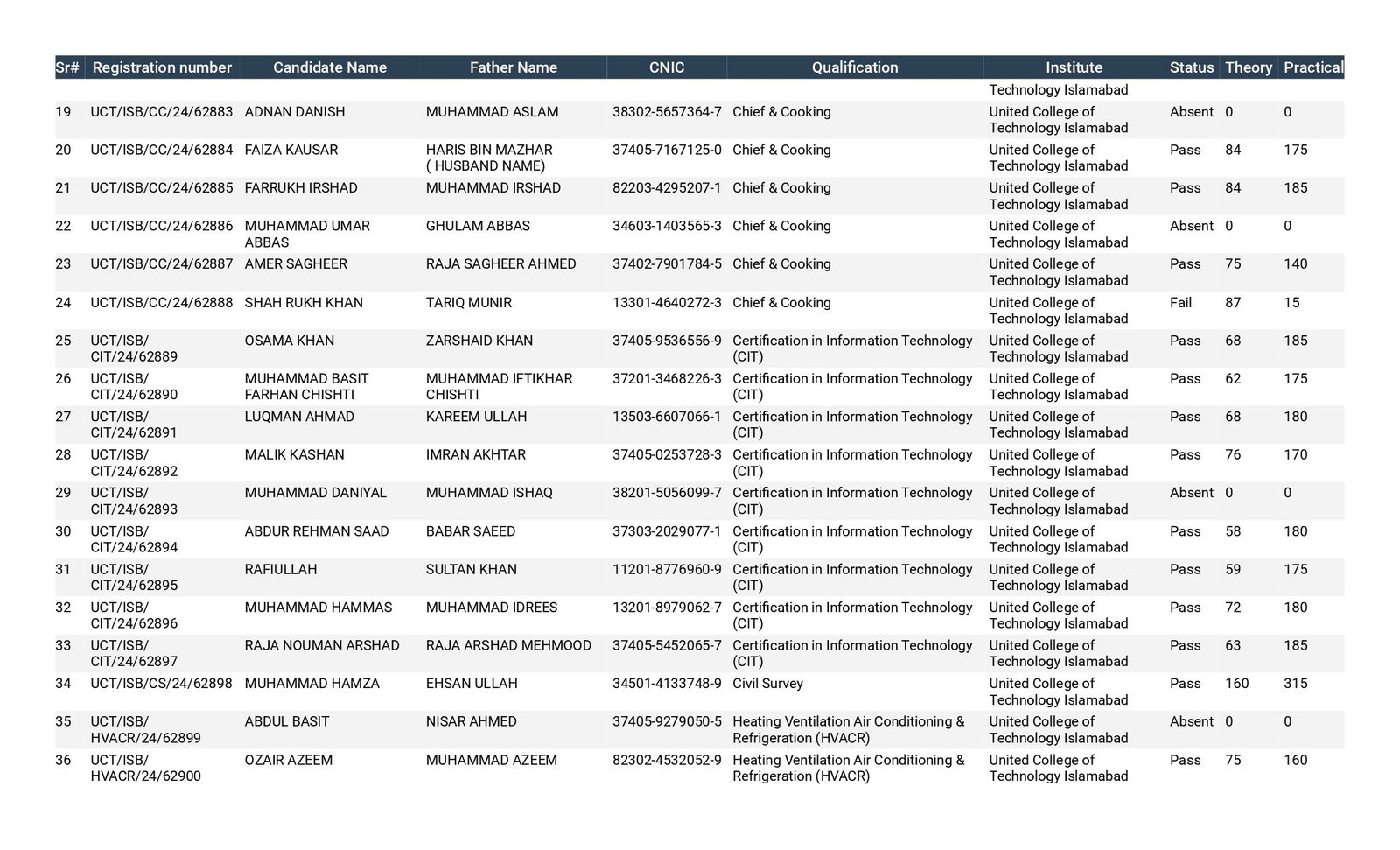 | Sr# | Registration number | Candidate Name | Father Name | CNIC | Qualification | Institute | Status | Theory | Practical |
|---|---|---|---|---|---|---|---|---|---|
| | | | | | | Technology Islamabad | | | |
| 19 | UCT/ISB/CC/24/62883 | ADNAN DANISH | MUHAMMAD ASLAM | 38302-5657364-7 | Chief & Cooking | United College of Technology Islamabad | Absent | 0 | 0 |
| 20 | UCT/ISB/CC/24/62884 | FAIZA KAUSAR | HARIS BIN MAZHAR ( HUSBAND NAME) | 37405-7167125-0 | Chief & Cooking | United College of Technology Islamabad | Pass | 84 | 175 |
| 21 | UCT/ISB/CC/24/62885 | FARRUKH IRSHAD | MUHAMMAD IRSHAD | 82203-4295207-1 | Chief & Cooking | United College of Technology Islamabad | Pass | 84 | 185 |
| 22 | UCT/ISB/CC/24/62886 | MUHAMMAD UMAR ABBAS | GHULAM ABBAS | 34603-1403565-3 | Chief & Cooking | United College of Technology Islamabad | Absent | 0 | 0 |
| 23 | UCT/ISB/CC/24/62887 | AMER SAGHEER | RAJA SAGHEER AHMED | 37402-7901784-5 | Chief & Cooking | United College of Technology Islamabad | Pass | 75 | 140 |
| 24 | UCT/ISB/CC/24/62888 | SHAH RUKH KHAN | TARIQ MUNIR | 13301-4640272-3 | Chief & Cooking | United College of Technology Islamabad | Fail | 87 | 15 |
| 25 | UCT/ISB/ CIT/24/62889 | OSAMA KHAN | ZARSHAID KHAN | 37405-9536556-9 | Certification in Information Technology (CIT) | United College of Technology Islamabad | Pass | 68 | 185 |
| 26 | UCT/ISB/ CIT/24/62890 | MUHAMMAD BASIT FARHAN CHISHTI | MUHAMMAD IFTIKHAR CHISHTI | 37201-3468226-3 | Certification in Information Technology (CIT) | United College of Technology Islamabad | Pass | 62 | 175 |
| 27 | UCT/ISB/ CIT/24/62891 | LUQMAN AHMAD | KAREEM ULLAH | 13503-6607066-1 | Certification in Information Technology (CIT) | United College of Technology Islamabad | Pass | 68 | 180 |
| 28 | UCT/ISB/ CIT/24/62892 | MALIK KASHAN | IMRAN AKHTAR | 37405-0253728-3 | Certification in Information Technology (CIT) | United College of Technology Islamabad | Pass | 76 | 170 |
| 29 | UCT/ISB/ CIT/24/62893 | MUHAMMAD DANIYAL | MUHAMMAD ISHAQ | 38201-5056099-7 | Certification in Information Technology (CIT) | United College of Technology Islamabad | Absent | 0 | 0 |
| 30 | UCT/ISB/ CIT/24/62894 | ABDUR REHMAN SAAD | BABAR SAEED | 37303-2029077-1 | Certification in Information Technology (CIT) | United College of Technology Islamabad | Pass | 58 | 180 |
| 31 | UCT/ISB/ CIT/24/62895 | RAFIULLAH | SULTAN KHAN | 11201-8776960-9 | Certification in Information Technology (CIT) | United College of Technology Islamabad | Pass | 59 | 175 |
| 32 | UCT/ISB/ CIT/24/62896 | MUHAMMAD HAMMAS | MUHAMMAD IDREES | 13201-8979062-7 | Certification in Information Technology (CIT) | United College of Technology Islamabad | Pass | 72 | 180 |
| 33 | UCT/ISB/ CIT/24/62897 | RAJA NOUMAN ARSHAD | RAJA ARSHAD MEHMOOD | 37405-5452065-7 | Certification in Information Technology (CIT) | United College of Technology Islamabad | Pass | 63 | 185 |
| 34 | UCT/ISB/CS/24/62898 | MUHAMMAD HAMZA | EHSAN ULLAH | 34501-4133748-9 | Civil Survey | United College of Technology Islamabad | Pass | 160 | 315 |
| 35 | UCT/ISB/ HVACR/24/62899 | ABDUL BASIT | NISAR AHMED | 37405-9279050-5 | Heating Ventilation Air Conditioning & Refrigeration (HVACR) | United College of Technology Islamabad | Absent | 0 | 0 |
| 36 | UCT/ISB/ HVACR/24/62900 | OZAIR AZEEM | MUHAMMAD AZEEM | 82302-4532052-9 | Heating Ventilation Air Conditioning & Refrigeration (HVACR) | United College of Technology Islamabad | Pass | 75 | 160 |